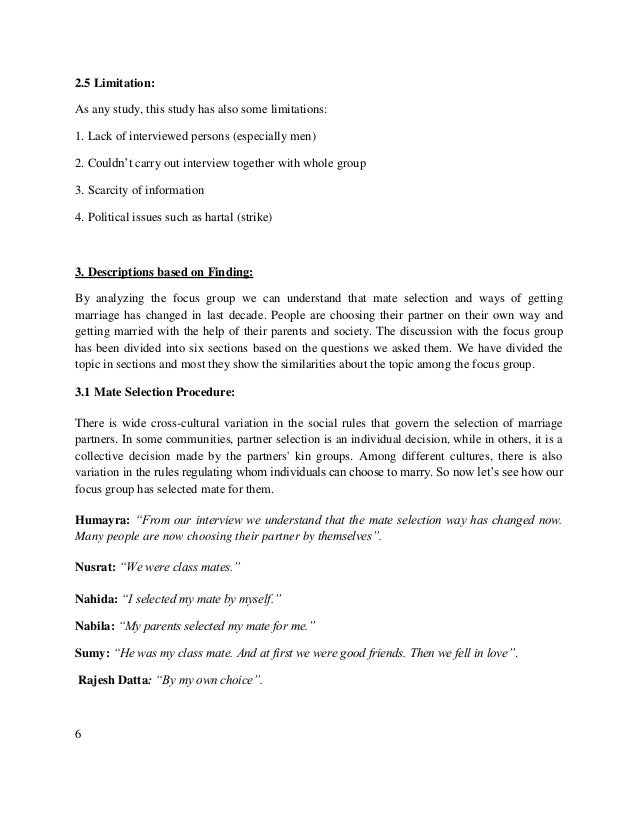 2.5 Limitation:

As any study, this study has also some limitations:

1. Lack of interviewed persons (especially men)

2. Couldn't carry out interview together with whole group

3. Scarcity of information

4. Political issues such as hartal (strike)

3. Descriptions based on Finding:

By analyzing the focus group we can understand that mate selection and ways of getting marriage has changed in last decade. People are choosing their partner on their own way and getting married with the help of their parents and society. The discussion with the focus group has been divided into six sections based on the questions we asked them. We have divided the topic in sections and most they show the similarities about the topic among the focus group.

3.1 Mate Selection Procedure:

There is wide cross-cultural variation in the social rules that govern the selection of marriage partners. In some communities, partner selection is an individual decision, while in others, it is a collective decision made by the partners' kin groups. Among different cultures, there is also variation in the rules regulating whom individuals can choose to marry. So now let's see how our focus group has selected mate for them.

Humayra: "From our interview we understand that the mate selection way has changed now. Many people are now choosing their partner by themselves".

Nusrat: "We were class mates."

Nahida: "I selected my mate by myself."

Nabila: "My parents selected my mate for me."

Sumy: "He was my class mate. And at first we were good friends. Then we fell in love".

Rajesh Datta: "By my own choice".

6